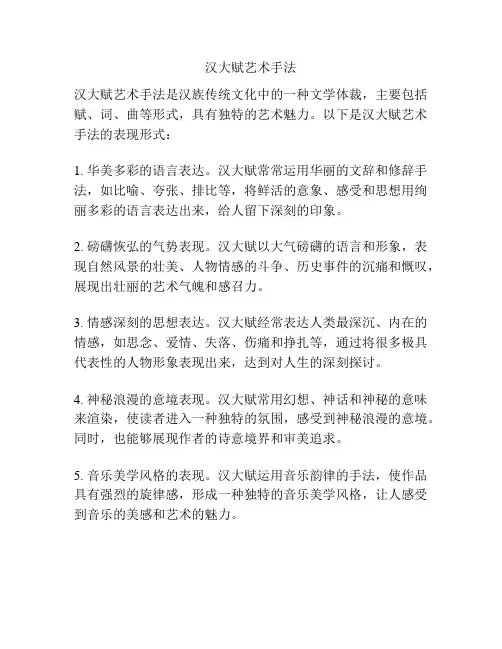 汉大赋艺术手法

汉大赋艺术手法是汉族传统文化中的一种文学体裁，主要包括赋、词、曲等形式，具有独特的艺术魅力。以下是汉大赋艺术手法的表现形式：

1. 华美多彩的语言表达。汉大赋常常运用华丽的文辞和修辞手法，如比喻、夸张、排比等，将鲜活的意象、感受和思想用绚丽多彩的语言表达出来，给人留下深刻的印象。

2. 磅礴恢弘的气势表现。汉大赋以大气磅礴的语言和形象，表现自然风景的壮美、人物情感的斗争、历史事件的沉痛和慨叹，展现出壮丽的艺术气魄和感召力。

3. 情感深刻的思想表达。汉大赋经常表达人类最深沉、内在的情感，如思念、爱情、失落、伤痛和挣扎等，通过将很多极具代表性的人物形象表现出来，达到对人生的深刻探讨。

4. 神秘浪漫的意境表现。汉大赋常用幻想、神话和神秘的意味来渲染，使读者进入一种独特的氛围，感受到神秘浪漫的意境。同时，也能够展现作者的诗意境界和审美追求。

5. 音乐美学风格的表现。汉大赋运用音乐韵律的手法，使作品具有强烈的旋律感，形成一种独特的音乐美学风格，让人感受到音乐的美感和艺术的魅力。